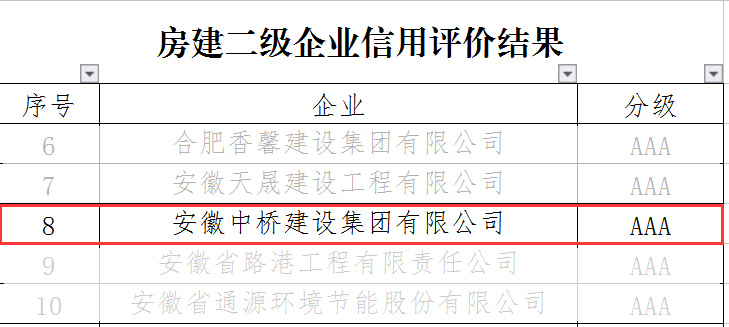 房建二级企业信用评价结果

| 序号 | 企业 | 分级 |
|---|---|---|
| 6 | 合肥香馨建设集团有限公司 | AAA |
| 7 | 安徽天晟建设工程有限公司 | AAA |
| 8 | 安徽中桥建设集团有限公司 | AAA |
| 9 | 安徽省路港工程有限责任公司 | AAA |
| 10 | 安徽省通源环境节能股份有限公司 | AAA |